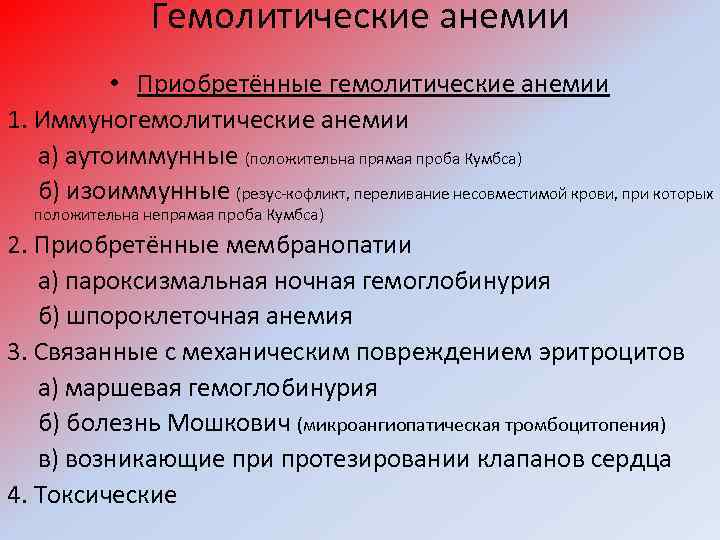 Гемолитические анемии

• Приобретённые гемолитические анемии

1. Иммуногемолитические анемии

а) аутоиммунные (положительна прямая проба Кумбса)

б) изоиммунные (резус-кофликт, переливание несовместимой крови, при которых положительна непрямая проба Кумбса)

2. Приобретённые мембранопатии

а) пароксизмальная ночная гемоглобинурия

б) шпороклеточная анемия

3. Связанные с механическим повреждением эритроцитов

а) маршевая гемоглобинурия

б) болезнь Мошкович (микроангиопатическая тромбоцитопения)

в) возникающие при протезировании клапанов сердца

4. Токсические